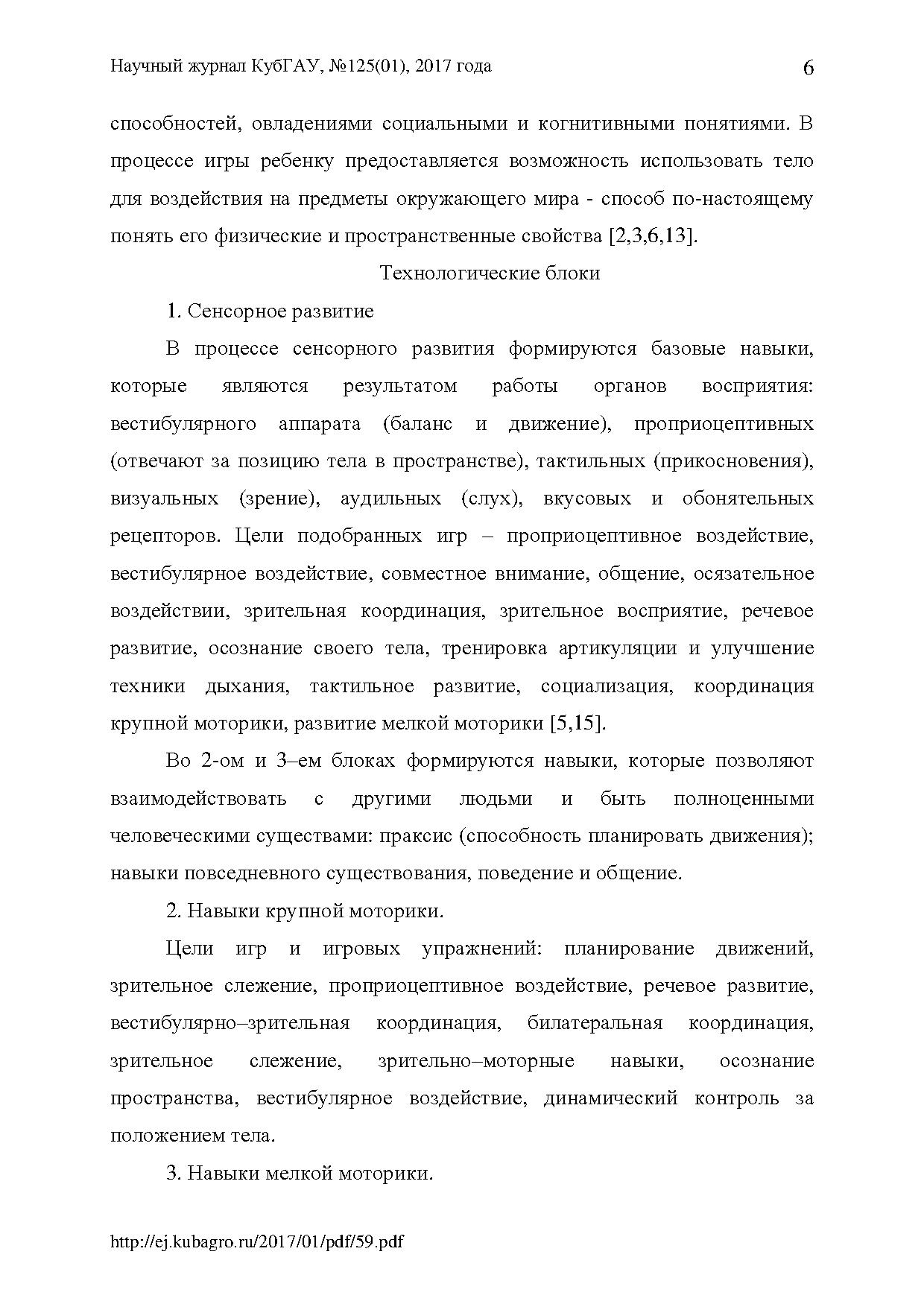 Научный журнал КубГАУ, №125(01), 2017 года 6

способностей, овладениями социальными и когнитивными понятиями. В процессе игры ребенку предоставляется возможность использовать тело для воздействия на предметы окружающего мира - способ по-настоящему понять его физические и пространственные свойства [2,3,6,13].

Технологические блоки

1. Сенсорное развитие

В процессе сенсорного развития формируются базовые навыки, которые являются результатом работы органов восприятия: вестибулярного аппарата (баланс и движение), проприоцептивных (отвечают за позицию тела в пространстве), тактильных (прикосновения), визуальных (зрение), аудильных (слух), вкусовых и обонятельных рецепторов. Цели подобранных игр – проприоцептивное воздействие, вестибулярное воздействие, совместное внимание, общение, осязательное воздействии, зрительная координация, зрительное восприятие, речевое развитие, осознание своего тела, тренировка артикуляции и улучшение техники дыхания, тактильное развитие, социализация, координация крупной моторики, развитие мелкой моторики [5,15].

Во 2-ом и 3–ем блоках формируются навыки, которые позволяют взаимодействовать с другими людьми и быть полноценными человеческими существами: праксис (способность планировать движения); навыки повседневного существования, поведение и общение.

2. Навыки крупной моторики.

Цели игр и игровых упражнений: планирование движений, зрительное слежение, проприоцептивное воздействие, речевое развитие, вестибулярно–зрительная координация, билатеральная координация, зрительное слежение, зрительно–моторные навыки, осознание пространства, вестибулярное воздействие, динамический контроль за положением тела.

3. Навыки мелкой моторики.

http://ej.kubagro.ru/2017/01/pdf/59.pdf